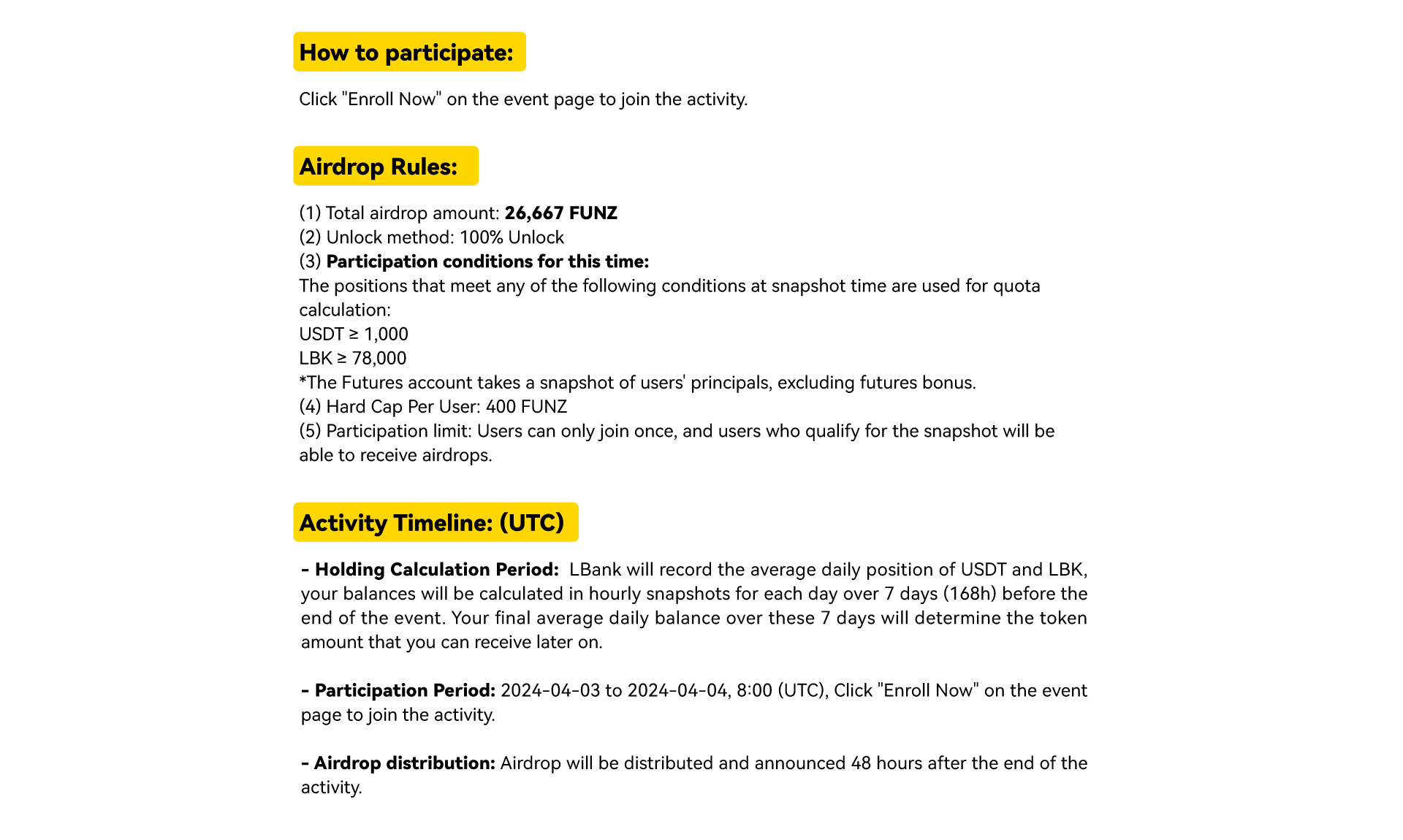 How to participate:

Click "Enroll Now" on the event page to join the activity.

Airdrop Rules:

(1) Total airdrop amount: 26,667 FUNZ
(2) Unlock method: 100% Unlock
(3) Participation conditions for this time:
The positions that meet any of the following conditions at snapshot time are used for quota calculation:
USDT ≥ 1,000
LBK ≥ 78,000
*The Futures account takes a snapshot of users' principals, excluding futures bonus.
(4) Hard Cap Per User: 400 FUNZ
(5) Participation limit: Users can only join once, and users who qualify for the snapshot will be able to receive airdrops.

Activity Timeline: (UTC)

- Holding Calculation Period: LBank will record the average daily position of USDT and LBK, your balances will be calculated in hourly snapshots for each day over 7 days (168h) before the end of the event. Your final average daily balance over these 7 days will determine the token amount that you can receive later on.

- Participation Period: 2024-04-03 to 2024-04-04, 8:00 (UTC), Click "Enroll Now" on the event page to join the activity.

- Airdrop distribution: Airdrop will be distributed and announced 48 hours after the end of the activity.